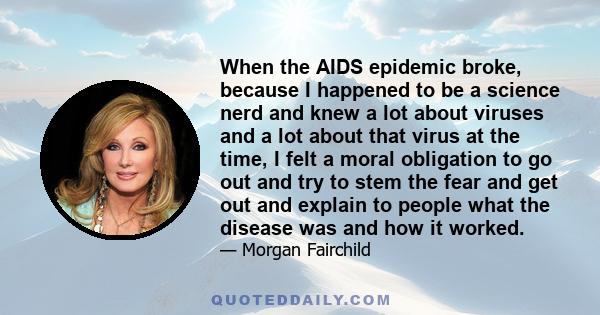 When the AIDS epidemic broke, because I happened to be a science nerd and knew a lot about viruses and a lot about that virus at the time, I felt a moral obligation to go out and try to stem the fear and get out and explain to people what the disease was and how it worked.

— Morgan Fairchild

QUOTEDDAILY.COM